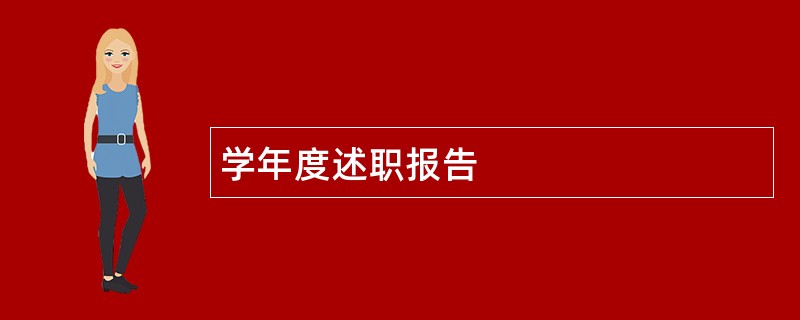 学年度述职报告